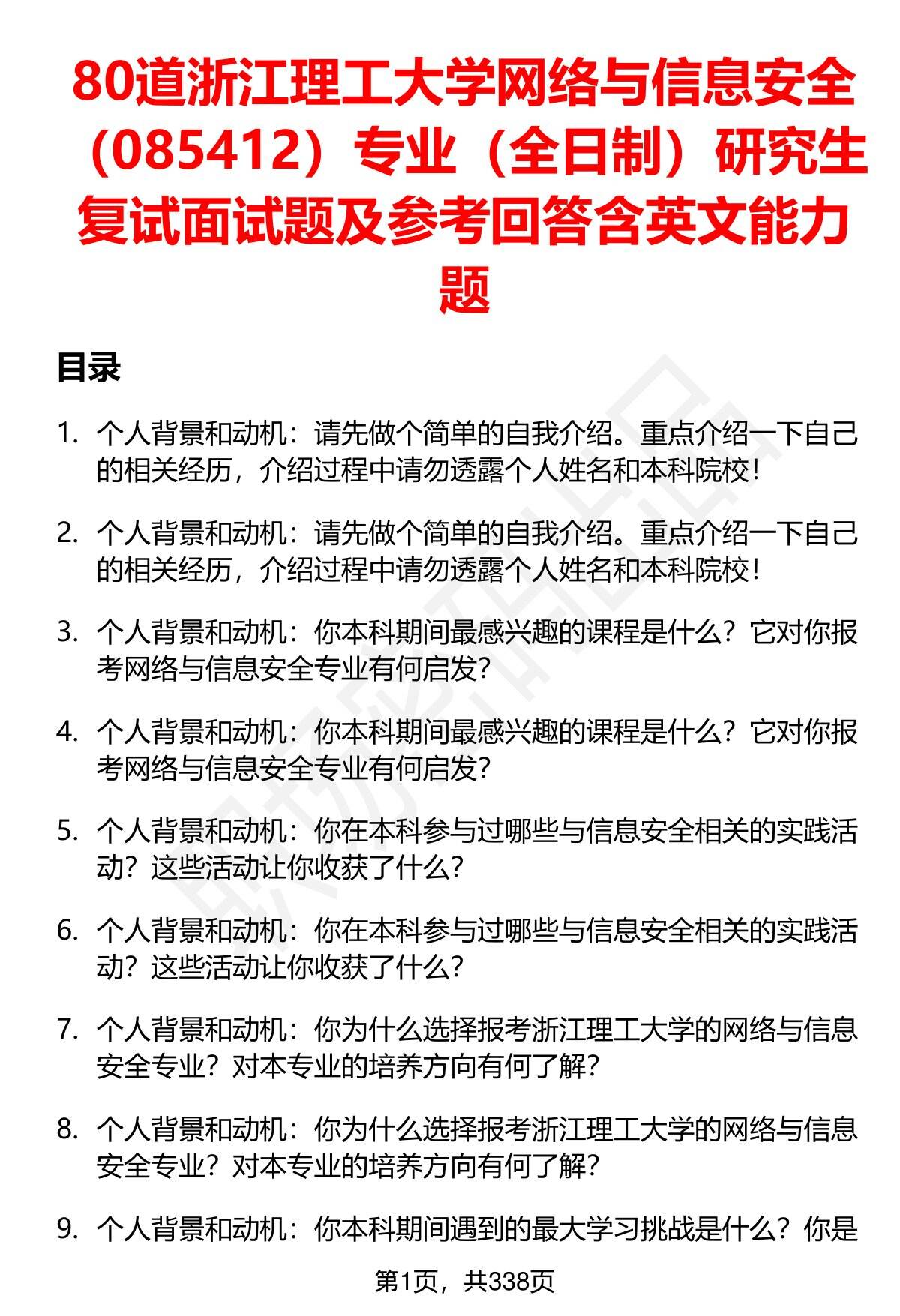 80道浙江理工大学网络与信息安全（085412）专业（全日制）研究生复试面试题及参考回答含英文能力题

目录

1. 个人背景和动机：请先做个简单的自我介绍。重点介绍一下自己的相关经历，介绍过程中请勿透露个人姓名和本科院校！

2. 个人背景和动机：请先做个简单的自我介绍。重点介绍一下自己的相关经历，介绍过程中请勿透露个人姓名和本科院校！

3. 个人背景和动机：你本科期间最感兴趣的课程是什么？它对你报考网络与信息安全专业有何启发？

4. 个人背景和动机：你本科期间最感兴趣的课程是什么？它对你报考网络与信息安全专业有何启发？

5. 个人背景和动机：你在本科参与过哪些与信息安全相关的实践活动？这些活动让你收获了什么？

6. 个人背景和动机：你在本科参与过哪些与信息安全相关的实践活动？这些活动让你收获了什么？

7. 个人背景和动机：你为什么选择报考浙江理工大学的网络与信息安全专业？对本专业的培养方向有何了解？

8. 个人背景和动机：你为什么选择报考浙江理工大学的网络与信息安全专业？对本专业的培养方向有何了解？

9. 个人背景和动机：你本科期间遇到的最大学习挑战是什么？你是

第1页，共338页